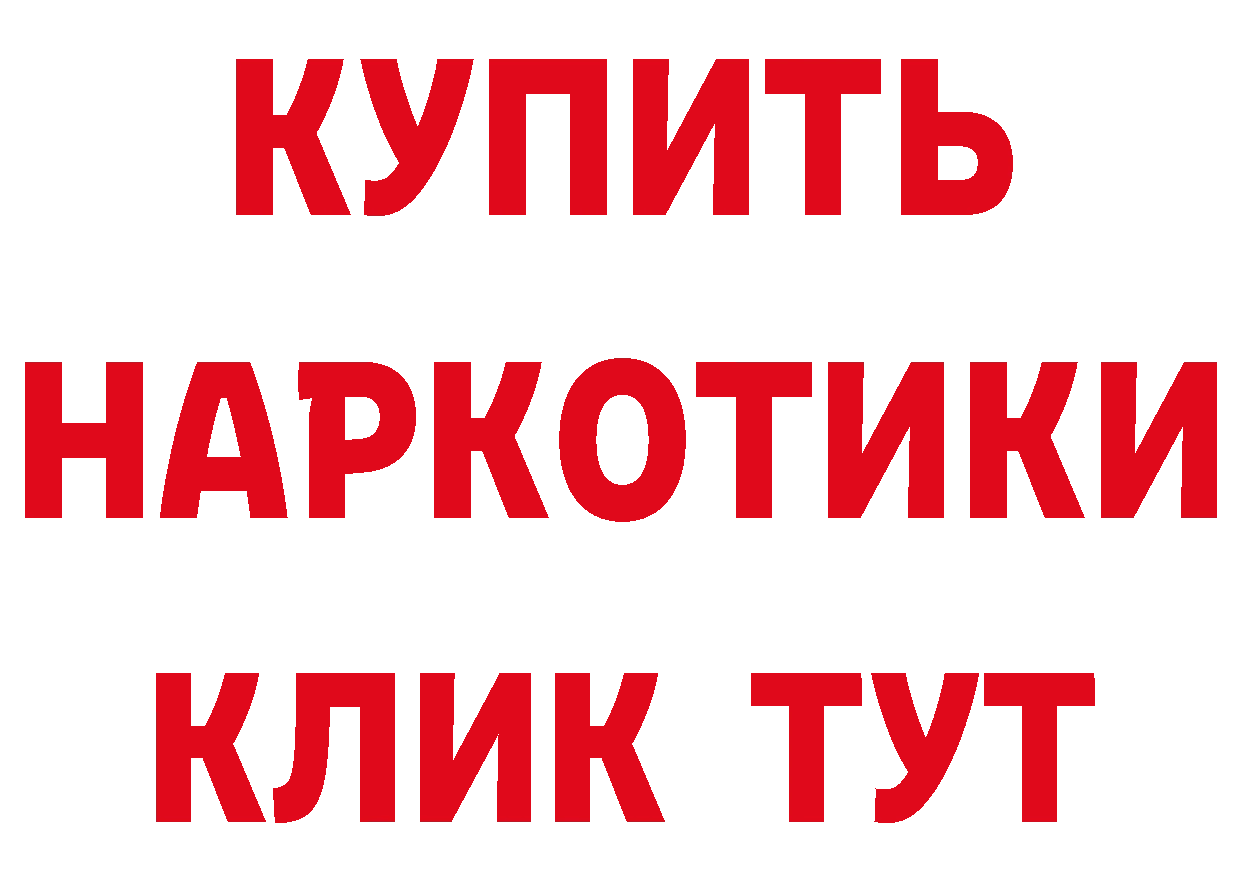 КУПИТЬ НАРКОТИКИ КЛИК ТУТ